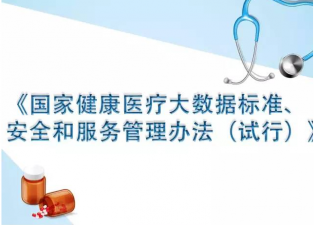 《国家健康医疗大数据标准、安全和服务管理办法（试行）》